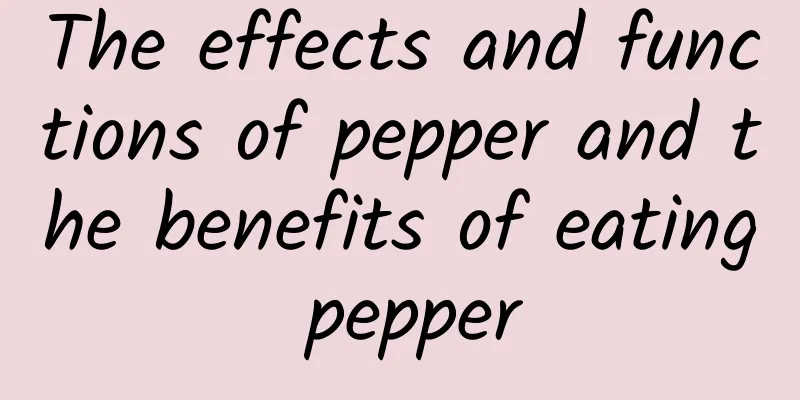 The effects and functions of pepper and the benefits of eating pepper